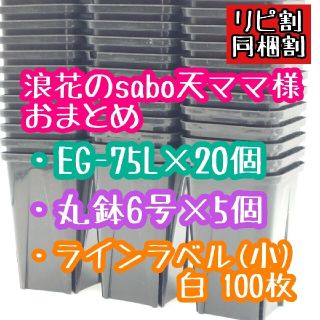 リピ割
同梱割

浪花のsabo天ママ様
おまとめ

・EG-75L×20個

・丸鉢6号×5個

・ラインラベル(小)
白 100枚